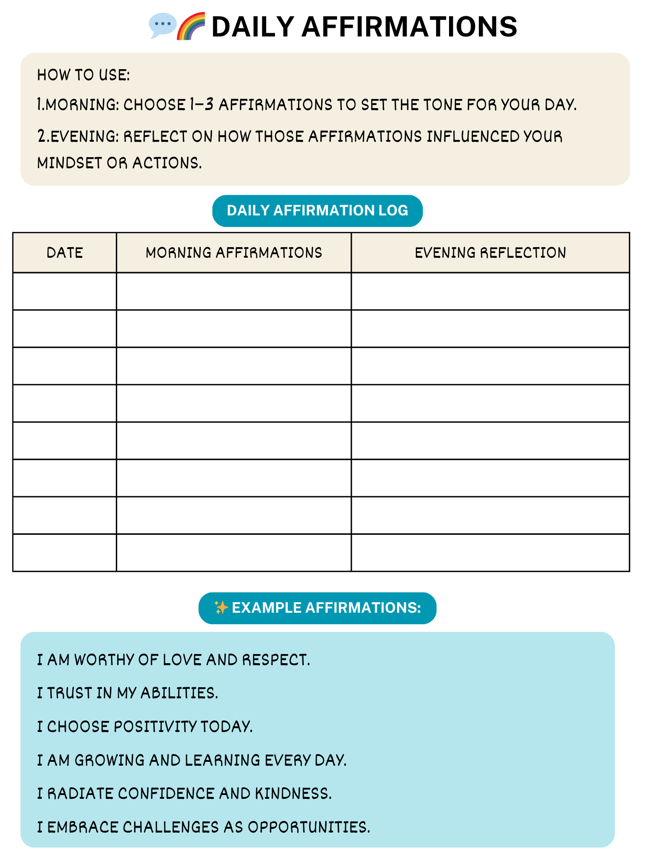 💬🌈 DAILY AFFIRMATIONS

HOW TO USE:

1.MORNING: CHOOSE 1–3 AFFIRMATIONS TO SET THE TONE FOR YOUR DAY.

2.EVENING: REFLECT ON HOW THOSE AFFIRMATIONS INFLUENCED YOUR MINDSET OR ACTIONS.

DAILY AFFIRMATION LOG

| DATE | MORNING AFFIRMATIONS | EVENING REFLECTION |
|---|---|---|
| | | |
| | | |
| | | |
| | | |
| | | |
| | | |
| | | |
| | | |

✨ EXAMPLE AFFIRMATIONS:

I AM WORTHY OF LOVE AND RESPECT.

I TRUST IN MY ABILITIES.

I CHOOSE POSITIVITY TODAY.

I AM GROWING AND LEARNING EVERY DAY.

I RADIATE CONFIDENCE AND KINDNESS.

I EMBRACE CHALLENGES AS OPPORTUNITIES.